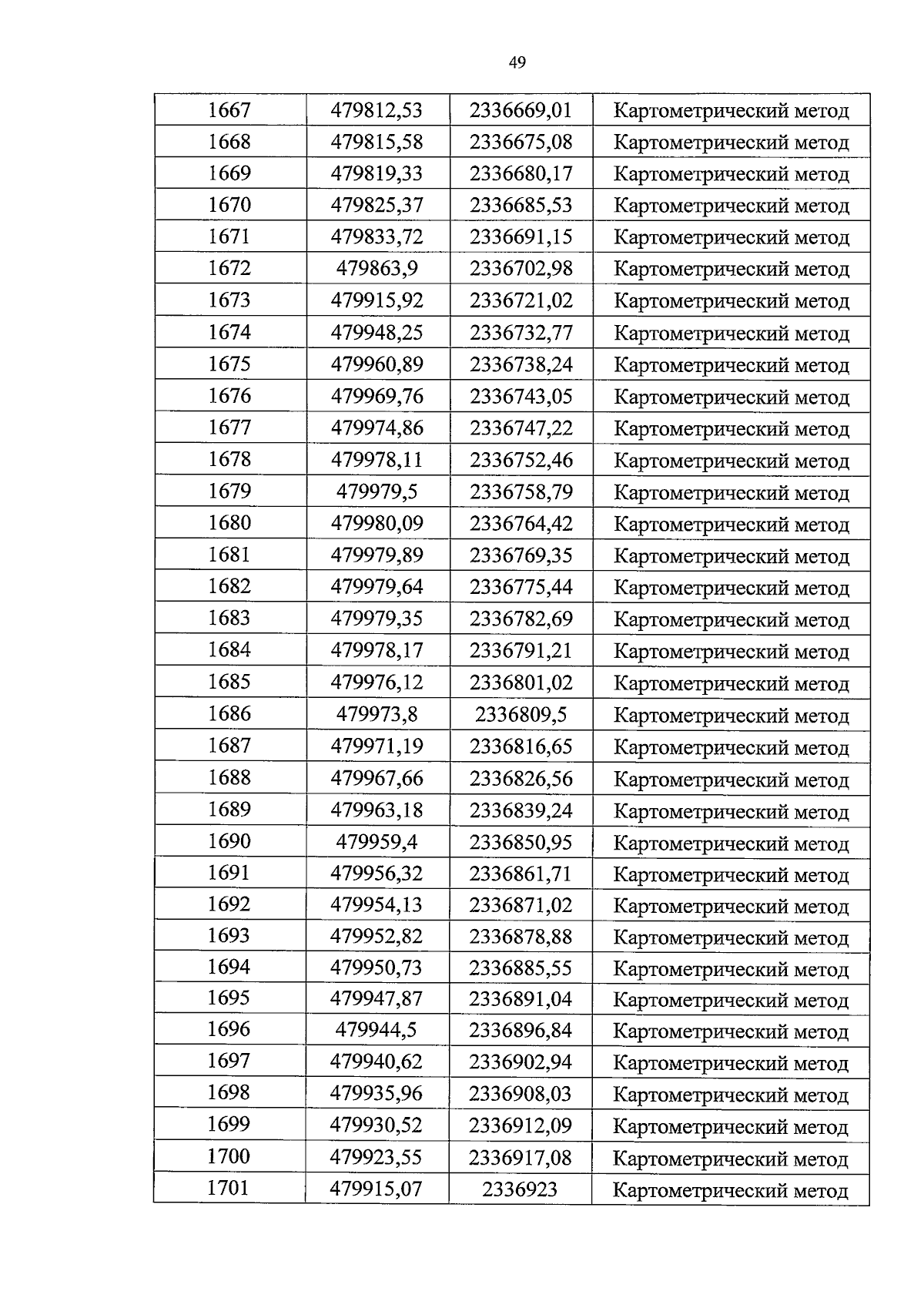 49

| 1667 | 479812,53 | 2336669,01 | Картометрический метод |
|---|---|---|---|
| 1668 | 479815,58 | 2336675,08 | Картометрический метод |
| 1669 | 479819,33 | 2336680,17 | Картометрический метод |
| 1670 | 479825,37 | 2336685,53 | Картометрический метод |
| 1671 | 479833,72 | 2336691,15 | Картометрический метод |
| 1672 | 479863,9 | 2336702,98 | Картометрический метод |
| 1673 | 479915,92 | 2336721,02 | Картометрический метод |
| 1674 | 479948,25 | 2336732,77 | Картометрический метод |
| 1675 | 479960,89 | 2336738,24 | Картометрический метод |
| 1676 | 479969,76 | 2336743,05 | Картометрический метод |
| 1677 | 479974,86 | 2336747,22 | Картометрический метод |
| 1678 | 479978,11 | 2336752,46 | Картометрический метод |
| 1679 | 479979,5 | 2336758,79 | Картометрический метод |
| 1680 | 479980,09 | 2336764,42 | Картометрический метод |
| 1681 | 479979,89 | 2336769,35 | Картометрический метод |
| 1682 | 479979,64 | 2336775,44 | Картометрический метод |
| 1683 | 479979,35 | 2336782,69 | Картометрический метод |
| 1684 | 479978,17 | 2336791,21 | Картометрический метод |
| 1685 | 479976,12 | 2336801,02 | Картометрический метод |
| 1686 | 479973,8 | 2336809,5 | Картометрический метод |
| 1687 | 479971,19 | 2336816,65 | Картометрический метод |
| 1688 | 479967,66 | 2336826,56 | Картометрический метод |
| 1689 | 479963,18 | 2336839,24 | Картометрический метод |
| 1690 | 479959,4 | 2336850,95 | Картометрический метод |
| 1691 | 479956,32 | 2336861,71 | Картометрический метод |
| 1692 | 479954,13 | 2336871,02 | Картометрический метод |
| 1693 | 479952,82 | 2336878,88 | Картометрический метод |
| 1694 | 479950,73 | 2336885,55 | Картометрический метод |
| 1695 | 479947,87 | 2336891,04 | Картометрический метод |
| 1696 | 479944,5 | 2336896,84 | Картометрический метод |
| 1697 | 479940,62 | 2336902,94 | Картометрический метод |
| 1698 | 479935,96 | 2336908,03 | Картометрический метод |
| 1699 | 479930,52 | 2336912,09 | Картометрический метод |
| 1700 | 479923,55 | 2336917,08 | Картометрический метод |
| 1701 | 479915,07 | 2336923 | Картометрический метод |